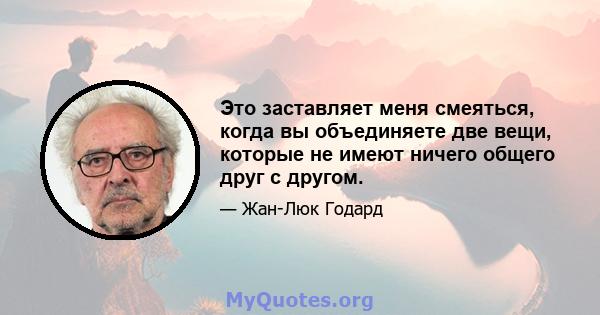 Это заставляет меня смеяться, когда вы объединяете две вещи, которые не имеют ничего общего друг с другом.

— Жан-Люк Годард

MyQuotes.org